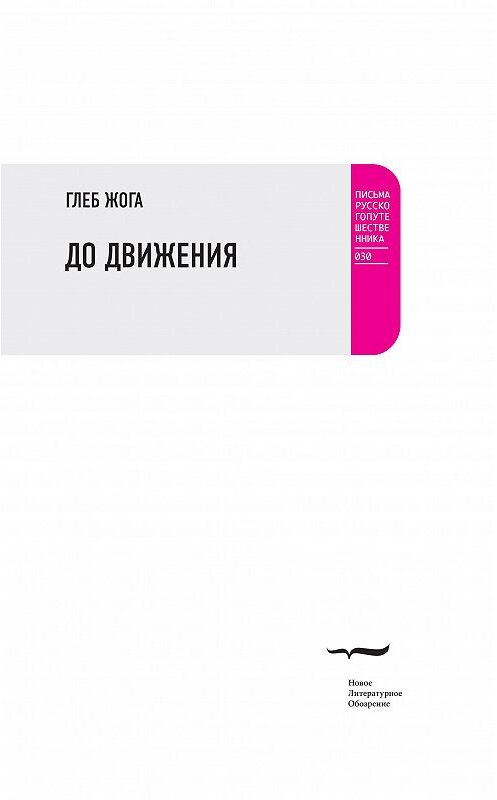 ГЛЕБ ЖОГА

ДО ДВИЖЕНИЯ

ПИСЬМА
РУССКО
ГОПУТЕ
ШЕСТВЕ
ННИКА
030

Новое
Литературное
Обозрение